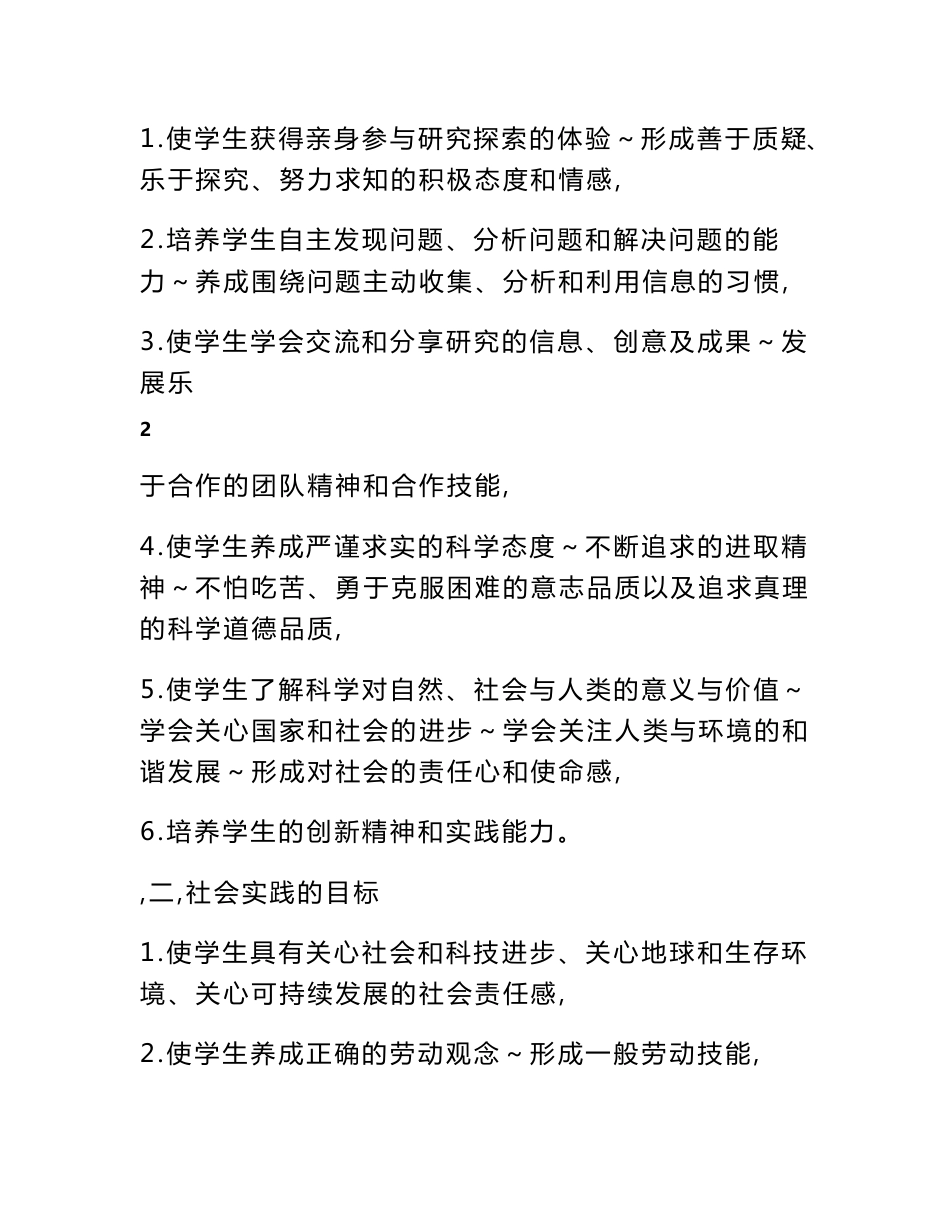 1.使学生获得亲身参与研究探索的体验～形成善于质疑、乐于探究、努力求知的积极态度和情感,

2.培养学生自主发现问题、分析问题和解决问题的能力～养成围绕问题主动收集、分析和利用信息的习惯,

3.使学生学会交流和分享研究的信息、创意及成果～发展乐

2

于合作的团队精神和合作技能,

4.使学生养成严谨求实的科学态度～不断追求的进取精神～不怕吃苦、勇于克服困难的意志品质以及追求真理的科学道德品质,

5.使学生了解科学对自然、社会与人类的意义与价值～学会关心国家和社会的进步～学会关注人类与环境的和谐发展～形成对社会的责任心和使命感,

6.培养学生的创新精神和实践能力。

,二,社会实践的目标

1.使学生具有关心社会和科技进步、关心地球和生存环境、关心可持续发展的社会责任感,

2.使学生养成正确的劳动观念～形成一般劳动技能,